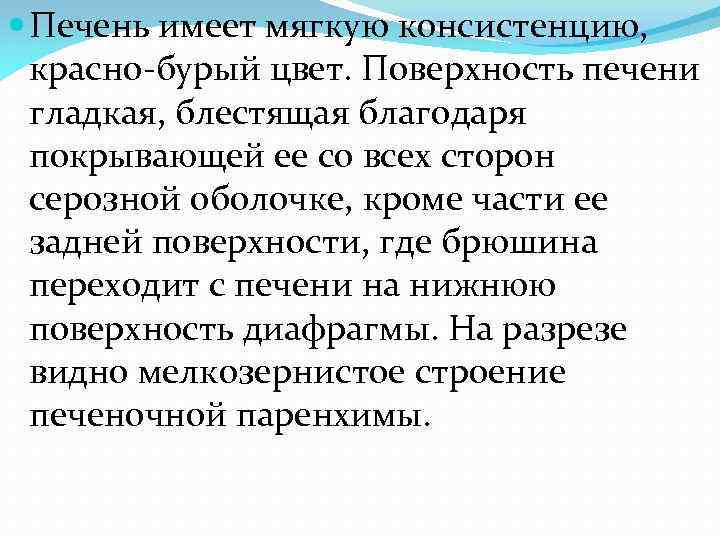 Печень имеет мягкую консистенцию, красно-бурый цвет. Поверхность печени гладкая, блестящая благодаря покрывающей ее со всех сторон серозной оболочке, кроме части ее задней поверхности, где брюшина переходит с печени на нижнюю поверхность диафрагмы. На разрезе видно мелкозернистое строение печеночной паренхимы.